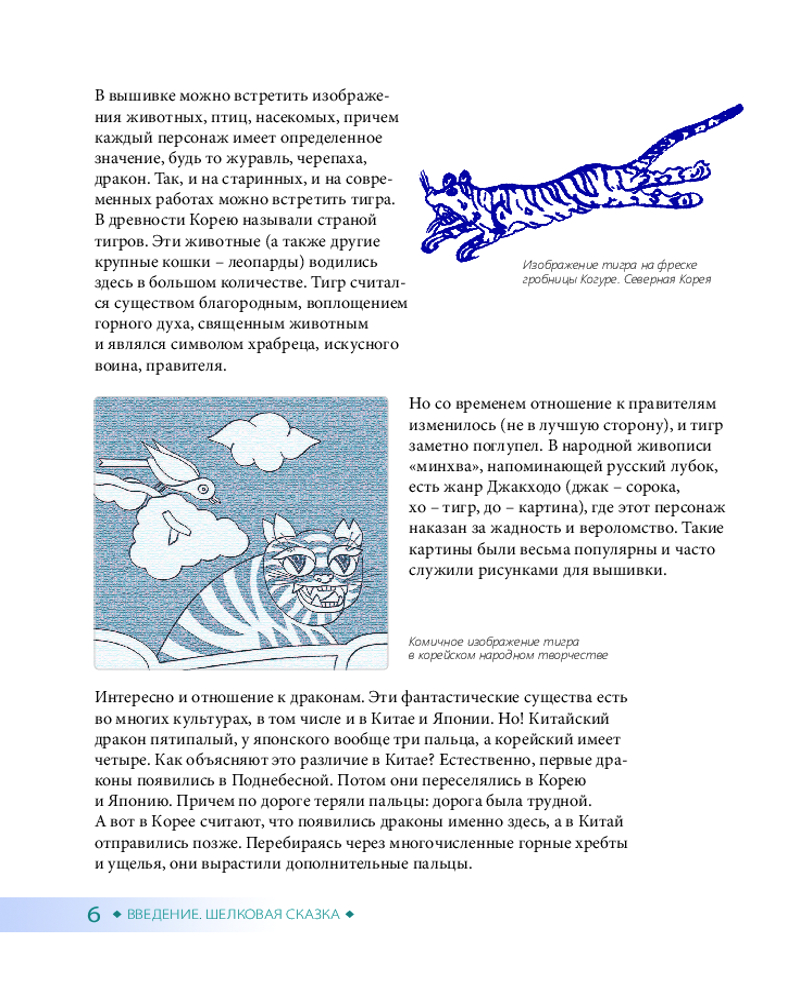 В вышивке можно встретить изображения животных, птиц, насекомых, причем каждый персонаж имеет определенное значение, будь то журавль, черепаха, дракон. Так, и на старинных, и на современных работах можно встретить тигра. В древности Корею называли страной тигров. Эти животные (а также другие крупные кошки – леопарды) водились здесь в большом количестве. Тигр считался существом благородным, воплощением горного духа, священным животным и являлся символом храбреца, искусного воина, правителя.

Изображение тигра на фреске гробницы Когуре. Северная Корея

Но со временем отношение к правителям изменилось (не в лучшую сторону), и тигр заметно поглупел. В народной живописи «минхва», напоминающей русский лубок, есть жанр Джакходо (джак – сорока, хо – тигр, до – картина), где этот персонаж наказан за жадность и вероломство. Такие картины были весьма популярны и часто служили рисунками для вышивки.

Комичное изображение тигра в корейском народном творчестве

Интересно и отношение к драконам. Эти фантастические существа есть во многих культурах, в том числе и в Китае и Японии. Но! Китайский дракон пятипалый, у японского вообще три пальца, а корейский имеет четыре. Как объясняют это различие в Китае? Естественно, первые драконы появились в Поднебесной. Потом они переселялись в Корею и Японию. Причем по дороге теряли пальцы: дорога была трудной. А вот в Корее считают, что появились драконы именно здесь, а в Китай отправились позже. Перебираясь через многочисленные горные хребты и ущелья, они вырастили дополнительные пальцы.

6 ◆ ВВЕДЕНИЕ. ШЕЛКОВАЯ СКАЗКА ◆